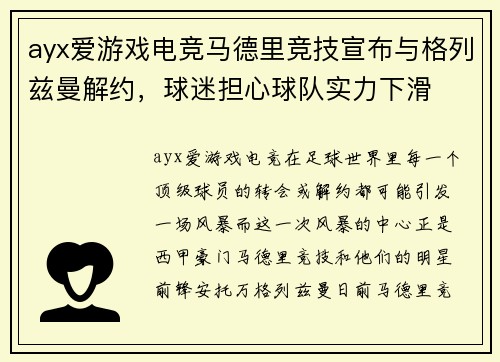 ayx爱游戏电竞马德里竞技宣布与格列兹曼解约，球迷担心球队实力下滑

ayx爱游戏电竞在足球世界里每一个顶级球员的转会或解约都可能引发一场风暴而这一次风暴的中心正是西甲豪门马德里竞技和他们的明星前锋安托万格列兹曼日前马德里竞